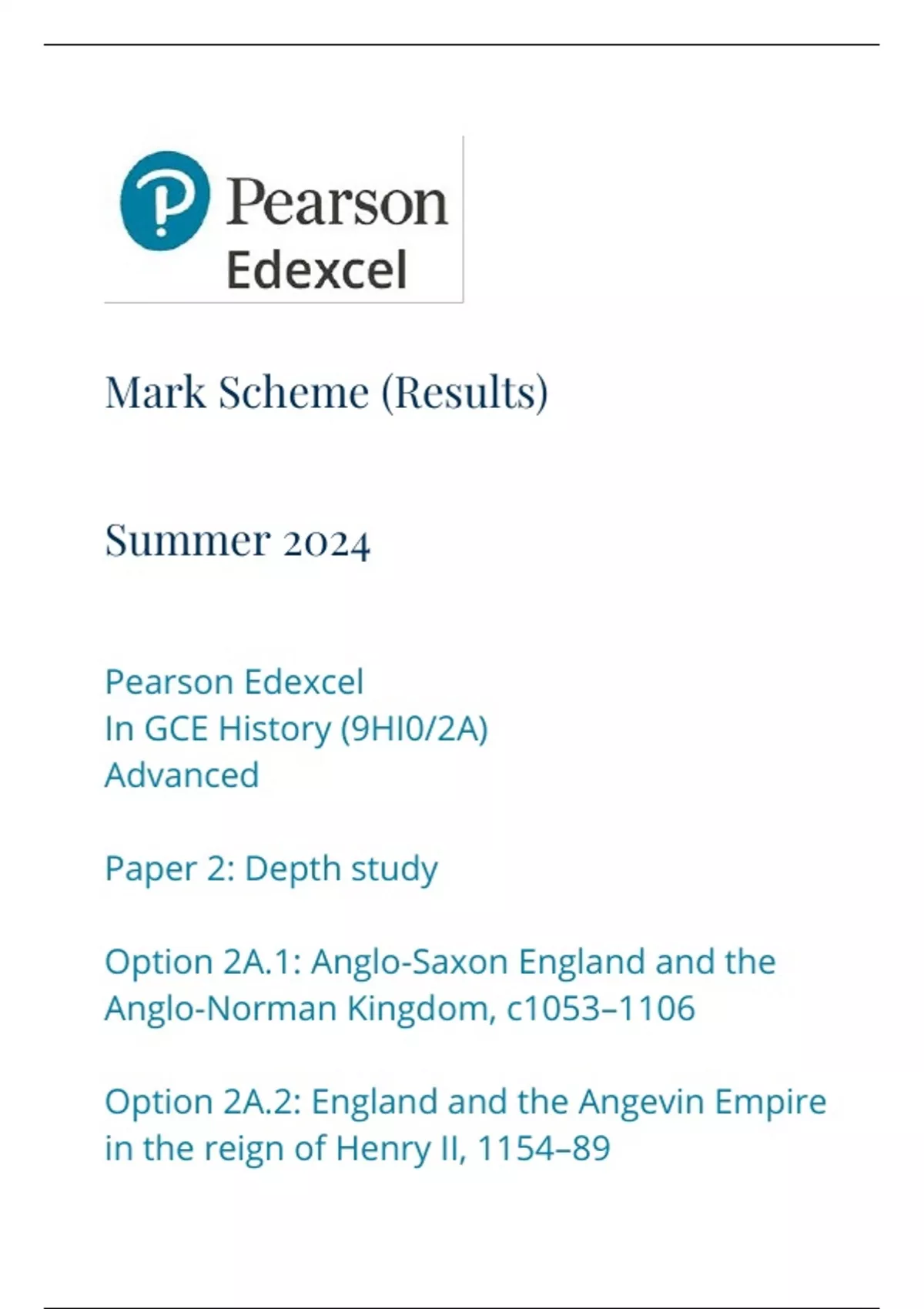 Pearson
Edexcel

Mark Scheme (Results)

Summer 2024

Pearson Edexcel
In GCE History (9HI0/2A)
Advanced

Paper 2: Depth study

Option 2A.1: Anglo-Saxon England and the Anglo-Norman Kingdom, c1053–1106

Option 2A.2: England and the Angevin Empire in the reign of Henry II, 1154–89